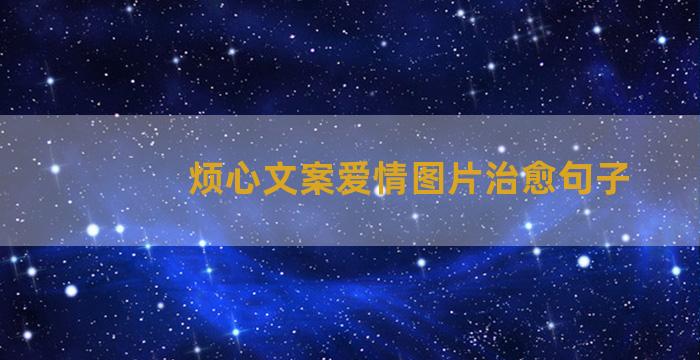 烦心文案爱情图片治愈句子